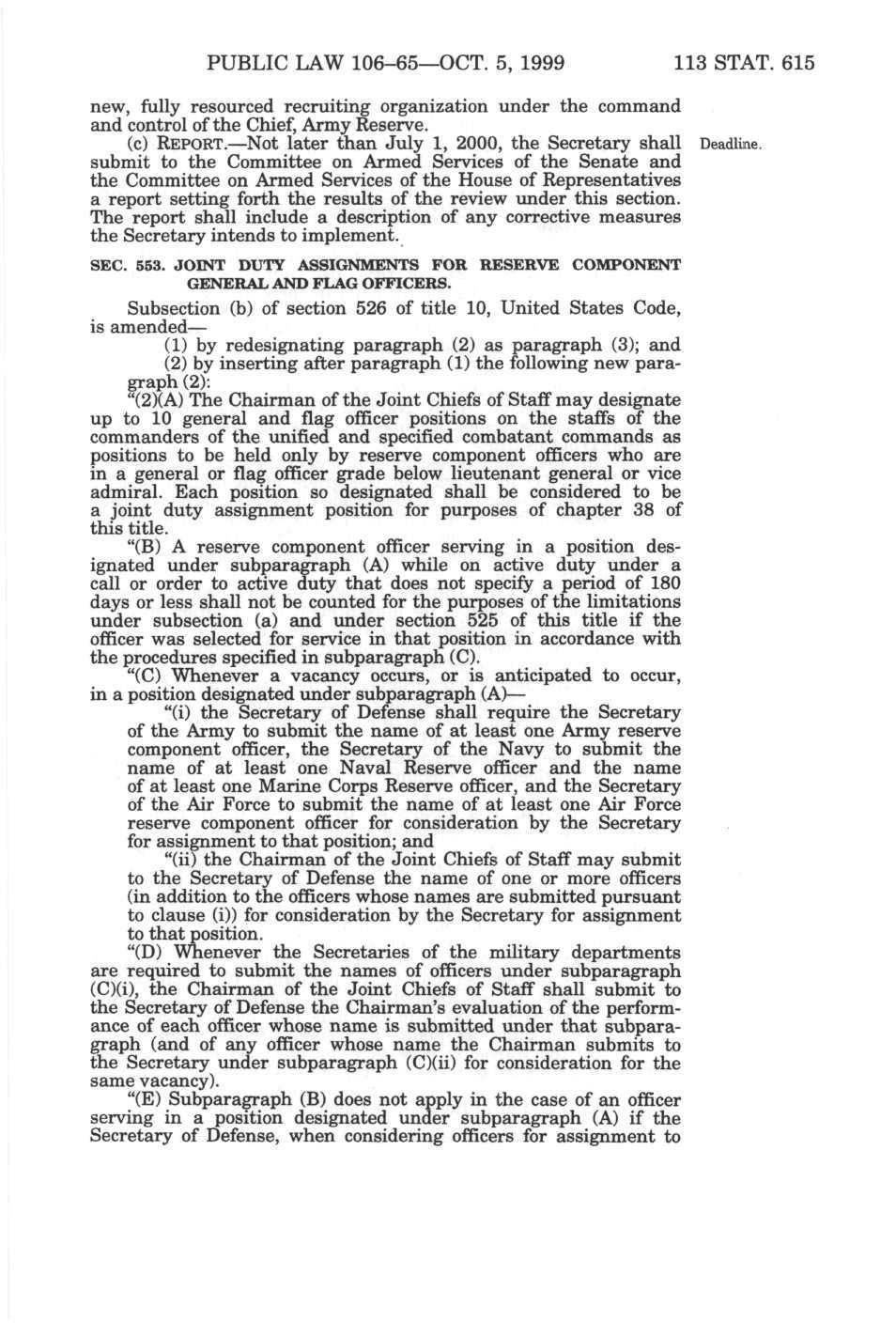 PUBLIC LAW 106–65—OCT. 5, 1999 113 STAT. 615

new, fully resourced recruiting organization under the command and control of the Chief, Army Reserve.

(c) REPORT.—Not later than July 1, 2000, the Secretary shall submit to the Committee on Armed Services of the Senate and the Committee on Armed Services of the House of Representatives a report setting forth the results of the review under this section. The report shall include a description of any corrective measures the Secretary intends to implement.

Deadline.

SEC. 553. JOINT DUTY ASSIGNMENTS FOR RESERVE COMPONENT GENERAL AND FLAG OFFICERS.

Subsection (b) of section 526 of title 10, United States Code, is amended—

(1) by redesignating paragraph (2) as paragraph (3); and

(2) by inserting after paragraph (1) the following new paragraph (2):

"(2)(A) The Chairman of the Joint Chiefs of Staff may designate up to 10 general and flag officer positions on the staffs of the commanders of the unified and specified combatant commands as positions to be held only by reserve component officers who are in a general or flag officer grade below lieutenant general or vice admiral. Each position so designated shall be considered to be a joint duty assignment position for purposes of chapter 38 of this title.

"(B) A reserve component officer serving in a position designated under subparagraph (A) while on active duty under a call or order to active duty that does not specify a period of 180 days or less shall not be counted for the purposes of the limitations under subsection (a) and under section 525 of this title if the officer was selected for service in that position in accordance with the procedures specified in subparagraph (C).

"(C) Whenever a vacancy occurs, or is anticipated to occur, in a position designated under subparagraph (A)—

"(i) the Secretary of Defense shall require the Secretary of the Army to submit the name of at least one Army reserve component officer, the Secretary of the Navy to submit the name of at least one Naval Reserve officer and the name of at least one Marine Corps Reserve officer, and the Secretary of the Air Force to submit the name of at least one Air Force reserve component officer for consideration by the Secretary for assignment to that position; and

"(ii) the Chairman of the Joint Chiefs of Staff may submit to the Secretary of Defense the name of one or more officers (in addition to the officers whose names are submitted pursuant to clause (i)) for consideration by the Secretary for assignment to that position.

"(D) Whenever the Secretaries of the military departments are required to submit the names of officers under subparagraph (C)(i), the Chairman of the Joint Chiefs of Staff shall submit to the Secretary of Defense the Chairman's evaluation of the performance of each officer whose name is submitted under that subparagraph (and of any officer whose name the Chairman submits to the Secretary under subparagraph (C)(ii) for consideration for the same vacancy).

"(E) Subparagraph (B) does not apply in the case of an officer serving in a position designated under subparagraph (A) if the Secretary of Defense, when considering officers for assignment to